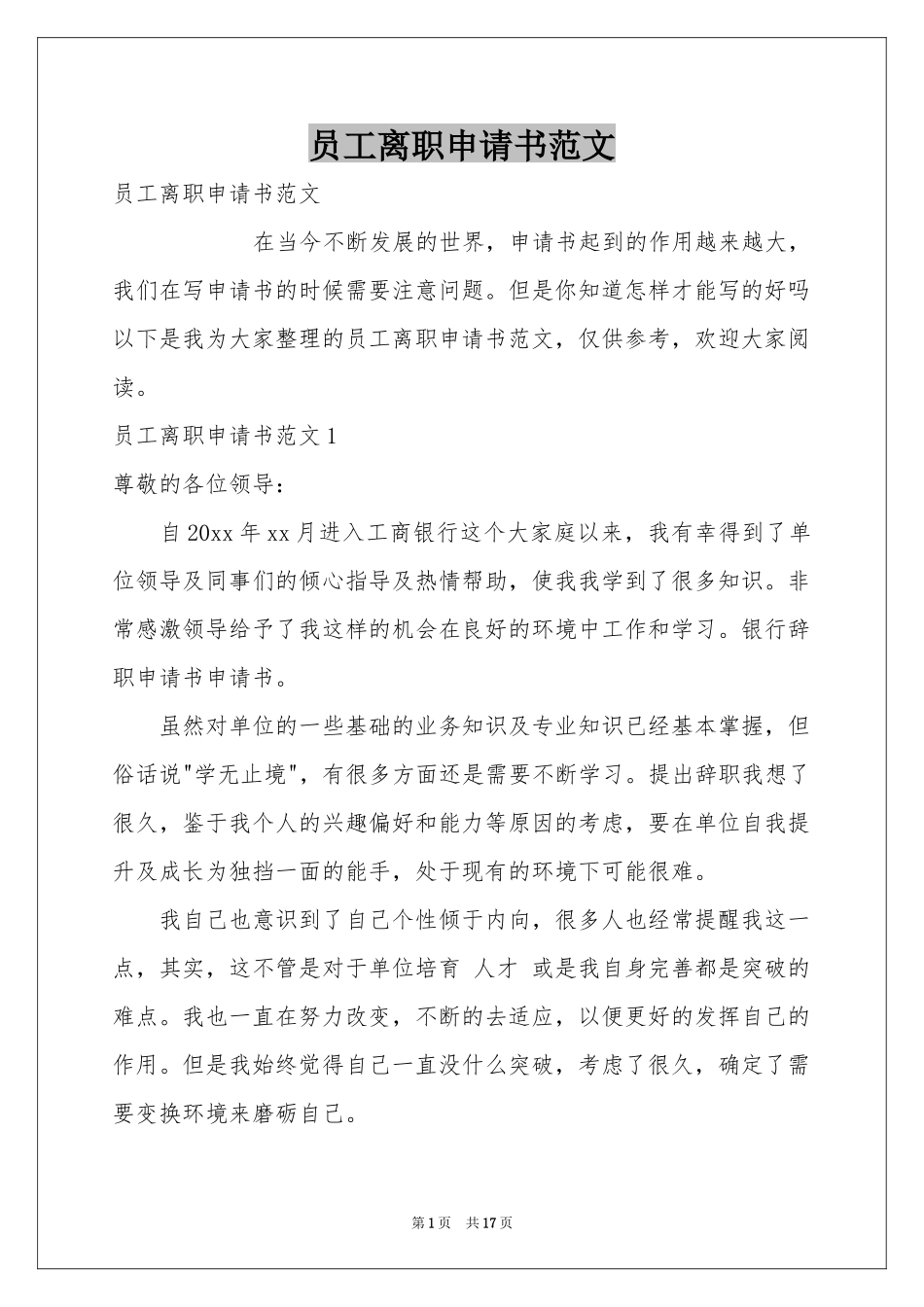 员工离职申请书范文

员工离职申请书范文

在当今不断发展的世界，申请书起到的作用越来越大，我们在写申请书的时候需要注意问题。但是你知道怎样才能写的好吗以下是我为大家整理的员工离职申请书范文，仅供参考，欢迎大家阅读。

员工离职申请书范文1

尊敬的各位领导：

自20xx年xx月进入工商银行这个大家庭以来，我有幸得到了单位领导及同事们的倾心指导及热情帮助，使我我学到了很多知识。非常感激领导给予了我这样的机会在良好的环境中工作和学习。银行辞职申请书申请书。

虽然对单位的一些基础的业务知识及专业知识已经基本掌握，但俗话说"学无止境"，有很多方面还是需要不断学习。提出辞职我想了很久，鉴于我个人的兴趣偏好和能力等原因的考虑，要在单位自我提升及成长为独挡一面的能手，处于现有的环境下可能很难。

我自己也意识到了自己个性倾于内向，很多人也经常提醒我这一点，其实，这不管是对于单位培育 人才 或是我自身完善都是突破的难点。我也一直在努力改变，不断的去适应，以便更好的发挥自己的作用。但是我始终觉得自己一直没什么突破，考虑了很久，确定了需要变换环境来磨砺自己。

第1页 共17页